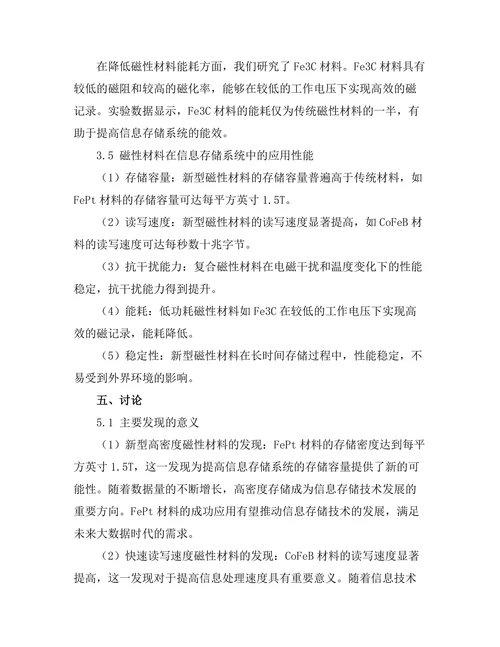 在降低磁性材料能耗方面，我们研究了 Fe3C 材料。Fe3C 材料具有较低的磁阻和较高的磁化率，能够在较低的工作电压下实现高效的磁记录。实验数据显示，Fe3C 材料的能耗仅为传统磁性材料的一半，有助于提高信息存储系统的能效。

3.5 磁性材料在信息存储系统中的应用性能

（1）存储容量：新型磁性材料的存储容量普遍高于传统材料，如 FePt 材料的存储容量可达每平方英寸 1.5T。

（2）读写速度：新型磁性材料的读写速度显著提高，如 CoFeB 材料的读写速度可达每秒数十兆字节。

（3）抗干扰能力：复合磁性材料在电磁干扰和温度变化下的性能稳定，抗干扰能力得到提升。

（4）能耗：低功耗磁性材料如 Fe3C 在较低的工作电压下实现高效的磁记录，能耗降低。

（5）稳定性：新型磁性材料在长时间存储过程中，性能稳定，不易受到外界环境的影响。

五、讨论

5.1 主要发现的意义

（1）新型高密度磁性材料的发现：FePt 材料的存储密度达到每平方英寸 1.5T，这一发现为提高信息存储系统的存储容量提供了新的可能性。随着数据量的不断增长，高密度存储成为信息存储技术发展的重要方向。FePt 材料的成功应用有望推动信息存储技术的发展，满足未来大数据时代的需求。

（2）快速读写速度磁性材料的发现：CoFeB 材料的读写速度显著提高，这一发现对于提高信息处理速度具有重要意义。随着信息技术